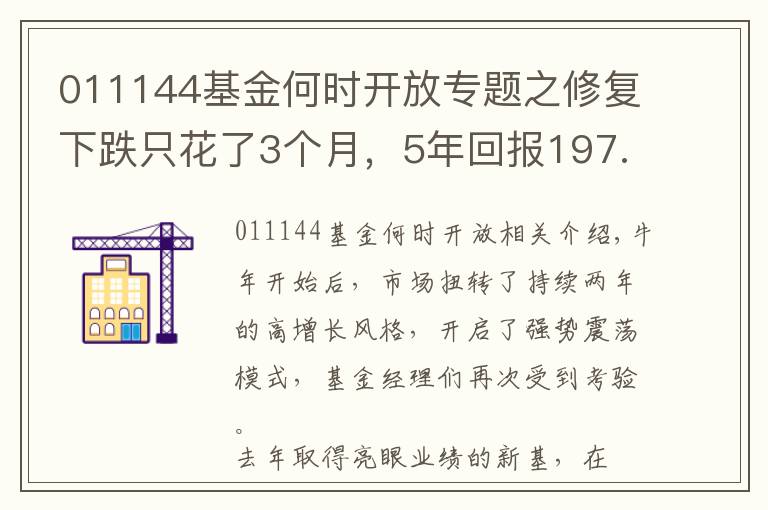 011144基金何时开放专题之修复下跌只花了3个月，5年回报197.

011144基金何时开放相关介绍，牛年开始后，市场扭转了持续两年的高增长风格，开启了强势震荡模式，基金经理们再次受到考验。

去年取得亮眼业绩的新基，在